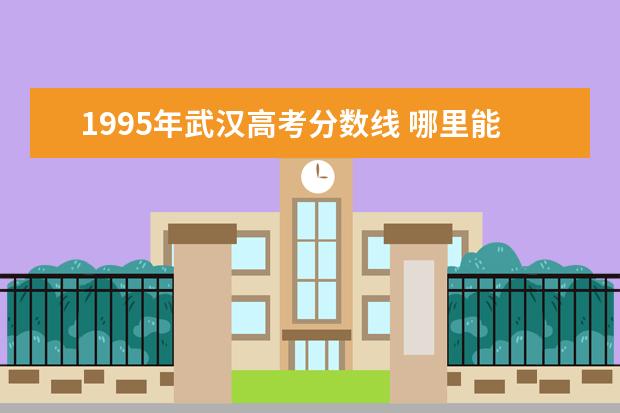 1995年武汉高考分数线 哪里能